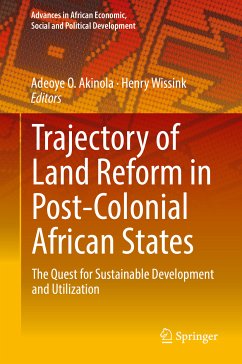 Advances in African Economic, Social and Political Development

Adeoye O. Akinola · Henry Wissink
Editors

Trajectory of Land Reform in Post-Colonial African States

The Quest for Sustainable Development and Utilization

Springer